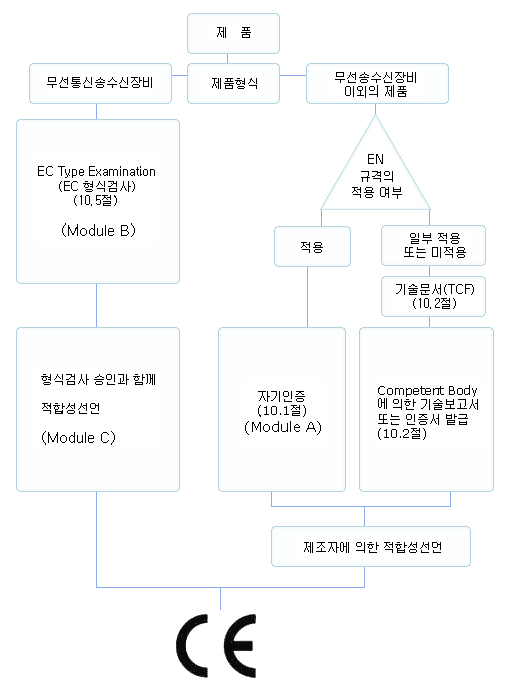 제 품

무선통신송수신장비

제품형식

무선송수신장비 이외의 제품

EC Type Examination (EC 형식검사) (10.5절)

(Module B)

EN 규격의 적용 여부

적용

일부 적용 또는 미적용

기술문서(TCF) (10.2절)

형식검사 승인과 함께 적합성선언

(Module C)

자기인증 (10.1절) (Module A)

Competent Body 에 의한 기술보고서 또는 인증서 발급 (10.2절)

제조자에 의한 적합성선언

CE